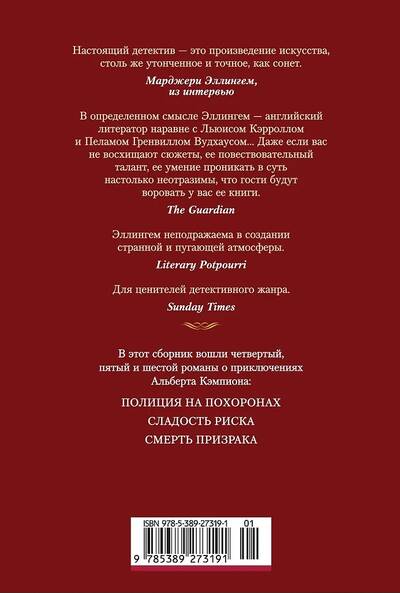 Настоящий детектив — это произведение искусства, столь же утонченное и точное, как сонет.

Марджери Эллингем, из интервью

В определенном смысле Эллингем — английский литератор наравне с Льюисом Кэрроллом и Пеламом Гренвиллом Вудхаусом... Даже если вас не восхищают сюжеты, ее повествовательный талант, ее умение проникать в суть настолько неотразимы, что гости будут воровать у вас ее книги.

The Guardian

Эллингем неподражаема в создании странной и пугающей атмосферы.

Literary Potpourri

Для ценителей детективного жанра.

Sunday Times

В этот сборник вошли четвертый, пятый и шестой романы о приключениях Альберта Кэмпиона:

ПОЛИЦИЯ НА ПОХОРОНАХ

СЛАДОСТЬ РИСКА

СМЕРТЬ ПРИЗРАКА

ISBN 978-5-389-27319-1 01

9 785389 273191